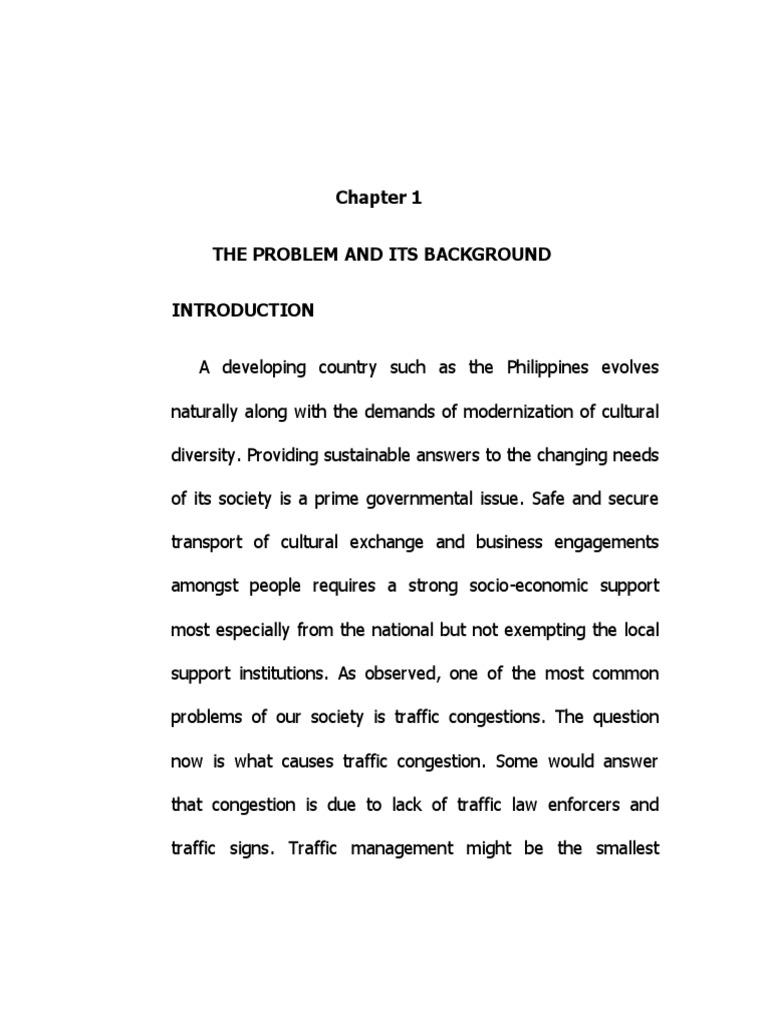 Chapter 1

THE PROBLEM AND ITS BACKGROUND

INTRODUCTION

A developing country such as the Philippines evolves naturally along with the demands of modernization of cultural diversity. Providing sustainable answers to the changing needs of its society is a prime governmental issue. Safe and secure transport of cultural exchange and business engagements amongst people requires a strong socio-economic support most especially from the national but not exempting the local support institutions. As observed, one of the most common problems of our society is traffic congestions. The question now is what causes traffic congestion. Some would answer that congestion is due to lack of traffic law enforcers and traffic signs. Traffic management might be the smallest